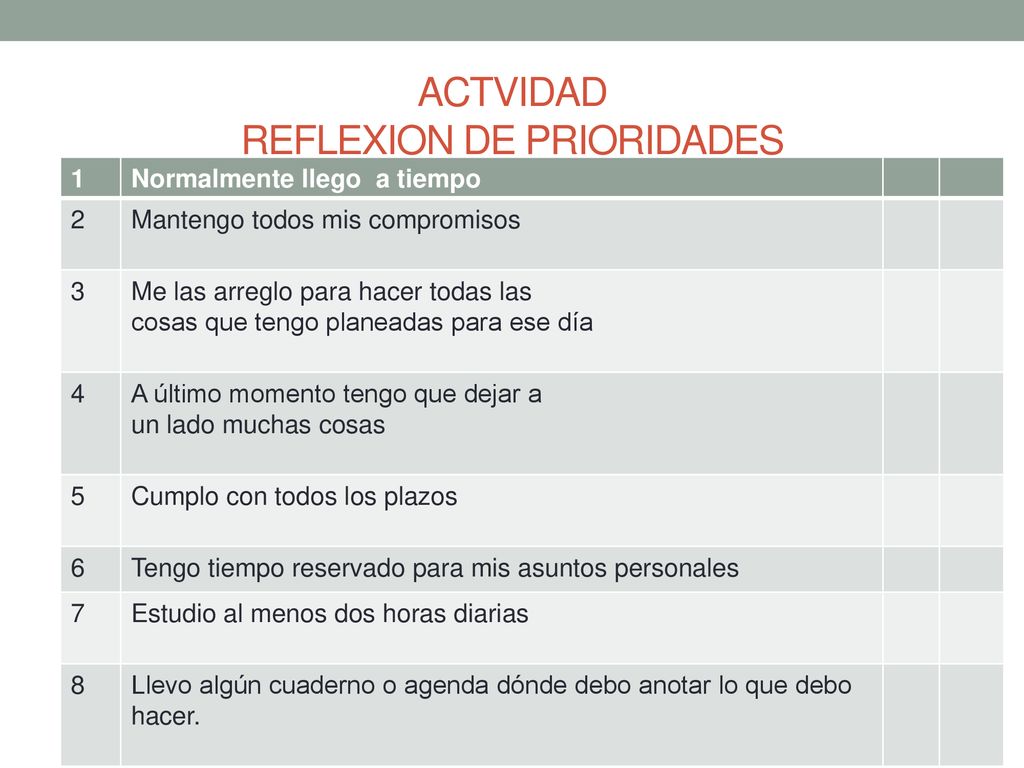 ACTVIDAD
REFLEXION DE PRIORIDADES

| 1 | Normalmente llego  a tiempo | | |
|---|---|---|---|
| 2 | Mantengo todos mis compromisos | | |
| 3 | Me las arreglo para hacer todas las cosas que tengo planeadas para ese día | | |
| 4 | A último momento tengo que dejar a un lado muchas cosas | | |
| 5 | Cumplo con todos los plazos | | |
| 6 | Tengo tiempo reservado para mis asuntos personales | | |
| 7 | Estudio al menos dos horas diarias | | |
| 8 | Llevo algún cuaderno o agenda dónde debo anotar lo que debo hacer. | | |